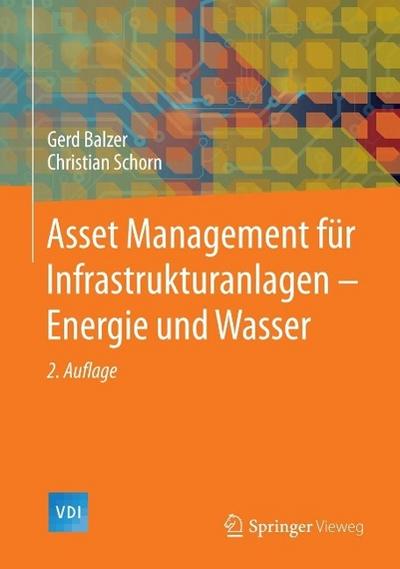 Gerd Balzer
Christian Schorn

Asset Management für Infrastrukturanlagen – Energie und Wasser

2. Auflage

VDI

Springer Vieweg